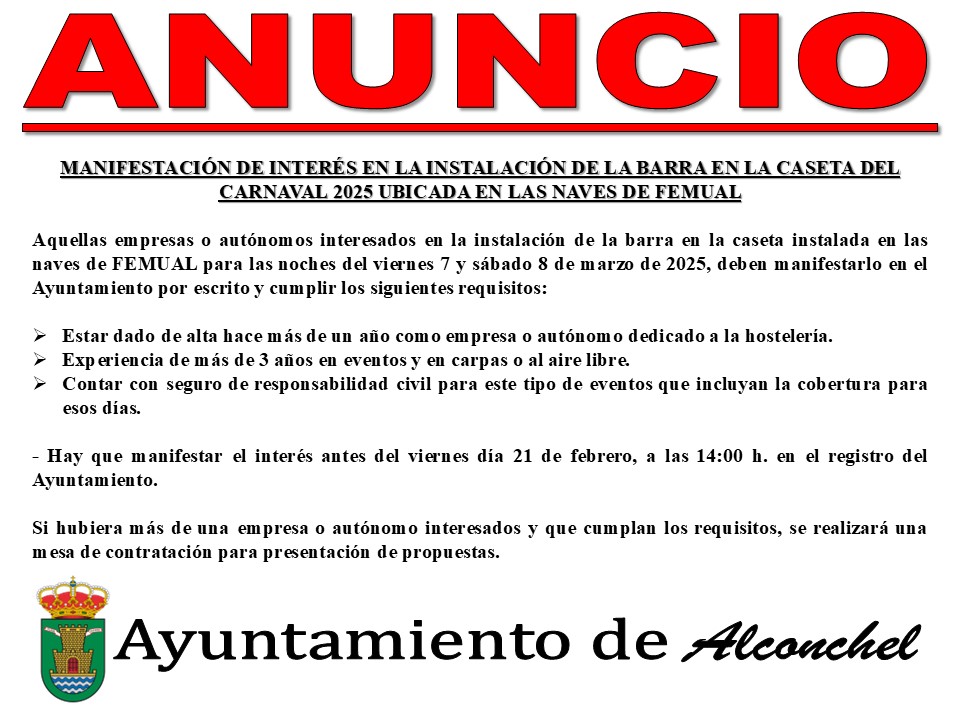 ANUNCIO

MANIFESTACIÓN DE INTERÉS EN LA INSTALACIÓN DE LA BARRA EN LA CASETA DEL CARNAVAL 2025 UBICADA EN LAS NAVES DE FEMUAL

Aquellas empresas o autónomos interesados en la instalación de la barra en la caseta instalada en las naves de FEMUAL para las noches del viernes 7 y sábado 8 de marzo de 2025, deben manifestarlo en el Ayuntamiento por escrito y cumplir los siguientes requisitos:

➢ Estar dado de alta hace más de un año como empresa o autónomo dedicado a la hostelería.
➢ Experiencia de más de 3 años en eventos y en carpas o al aire libre.
➢ Contar con seguro de responsabilidad civil para este tipo de eventos que incluyan la cobertura para esos días.

- Hay que manifestar el interés antes del viernes día 21 de febrero, a las 14:00 h. en el registro del Ayuntamiento.

Si hubiera más de una empresa o autónomo interesados y que cumplan los requisitos, se realizará una mesa de contratación para presentación de propuestas.

Ayuntamiento de Alconchel